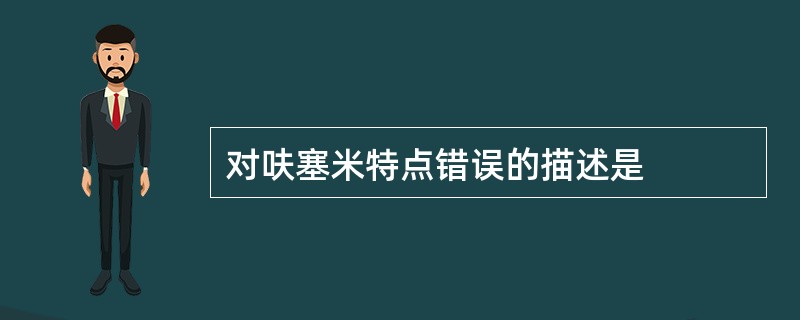 对呋塞米特点错误的描述是